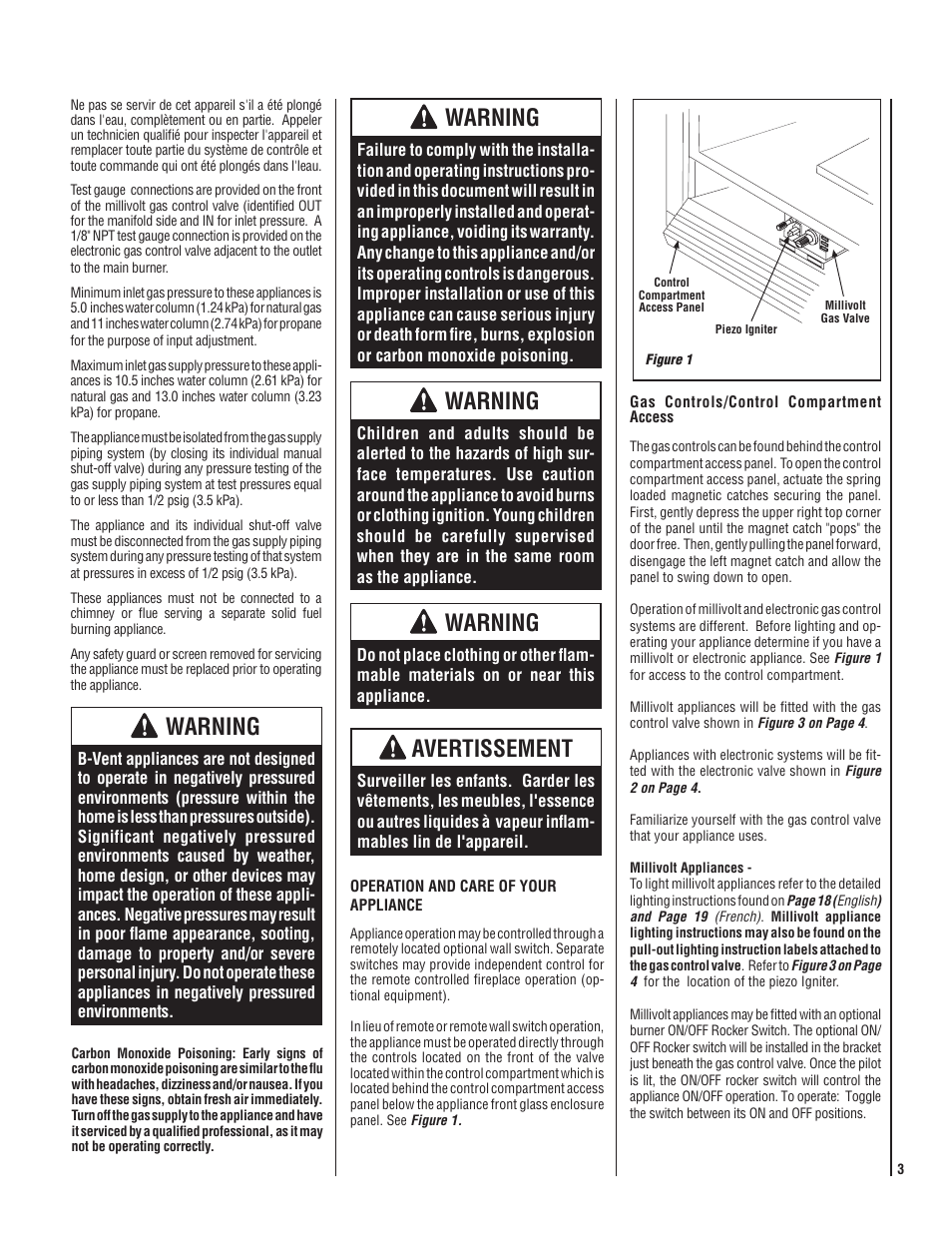 Ne pas se servir de cet appareil s'il a été plongé dans l'eau, complètement ou en partie. Appeler un technicien qualifié pour inspecter l'appareil et remplacer toute partie du système de contrôle et toute commande qui ont été plongés dans l'leau.

Test gauge connections are provided on the front of the millivolt gas control valve (identified OUT for the manifold side and IN for inlet pressure. A 1/8" NPT test gauge connection is provided on the electronic gas control valve adjacent to the outlet to the main burner.

Minimum inlet gas pressure to these appliances is 5.0 inches water column (1.24 kPa) for natural gas and 11 inches water column (2.74 kPa) for propane for the purpose of input adjustment.

Maximum inlet gas supply pressure to these appliances is 10.5 inches water column (2.61 kPa) for natural gas and 13.0 inches water column (3.23 kPa) for propane.

The appliance must be isolated from the gas supply piping system (by closing its individual manual shut-off valve) during any pressure testing of the gas supply piping system at test pressures equal to or less than 1/2 psig (3.5 kPa).

The appliance and its individual shut-off valve must be disconnected from the gas supply piping system during any pressure testing of that system at pressures in excess of 1/2 psig (3.5 kPa).

These appliances must not be connected to a chimney or flue serving a separate solid fuel burning appliance.

Any safety guard or screen removed for servicing the appliance must be replaced prior to operating the appliance.

WARNING

B-Vent appliances are not designed to operate in negatively pressured environments (pressure within the home is less than pressures outside). Significant negatively pressured environments caused by weather, home design, or other devices may impact the operation of these appliances. Negative pressures may result in poor flame appearance, sooting, damage to property and/or severe personal injury. Do not operate these appliances in negatively pressured environments.

Carbon Monoxide Poisoning: Early signs of carbon monoxide poisoning are similar to the flu with headaches, dizziness and/or nausea. If you have these signs, obtain fresh air immediately. Turn off the gas supply to the appliance and have it serviced by a qualified professional, as it may not be operating correctly.

WARNING

Failure to comply with the installation and operating instructions provided in this document will result in an improperly installed and operating appliance, voiding its warranty. Any change to this appliance and/or its operating controls is dangerous. Improper installation or use of this appliance can cause serious injury or death form fire, burns, explosion or carbon monoxide poisoning.

WARNING

Children and adults should be alerted to the hazards of high surface temperatures. Use caution around the appliance to avoid burns or clothing ignition. Young children should be carefully supervised when they are in the same room as the appliance.

WARNING

Do not place clothing or other flammable materials on or near this appliance.

AVERTISSEMENT

Surveiller les enfants. Garder les vêtements, les meubles, l'essence ou autres liquides à vapeur inflammables lin de l'appareil.

OPERATION AND CARE OF YOUR APPLIANCE

Appliance operation may be controlled through a remotely located optional wall switch. Separate switches may provide independent control for the remote controlled fireplace operation (optional equipment).

In lieu of remote or remote wall switch operation, the appliance must be operated directly through the controls located on the front of the valve located within the control compartment which is located behind the control compartment access panel below the appliance front glass enclosure panel. See Figure 1.

Control Compartment Access Panel

Piezo Igniter

Millivolt Gas Valve

Figure 1

Gas Controls/Control Compartment Access

The gas controls can be found behind the control compartment access panel. To open the control compartment access panel, actuate the spring loaded magnetic catches securing the panel. First, gently depress the upper right top corner of the panel until the magnet catch "pops" the door free. Then, gently pulling the panel forward, disengage the left magnet catch and allow the panel to swing down to open.

Operation of millivolt and electronic gas control systems are different. Before lighting and operating your appliance determine if you have a millivolt or electronic appliance. See Figure 1 for access to the control compartment.

Millivolt appliances will be fitted with the gas control valve shown in Figure 3 on Page 4.

Appliances with electronic systems will be fitted with the electronic valve shown in Figure 2 on Page 4.

Familiarize yourself with the gas control valve that your appliance uses.

Millivolt Appliances -
To light millivolt appliances refer to the detailed lighting instructions found on Page 18 (English) and Page 19 (French). Millivolt appliance lighting instructions may also be found on the pull-out lighting instruction labels attached to the gas control valve. Refer to Figure 3 on Page 4 for the location of the piezo Igniter.

Millivolt appliances may be fitted with an optional burner ON/OFF Rocker Switch. The optional ON/OFF Rocker switch will be installed in the bracket just beneath the gas control valve. Once the pilot is lit, the ON/OFF rocker switch will control the appliance ON/OFF operation. To operate: Toggle the switch between its ON and OFF positions.

3